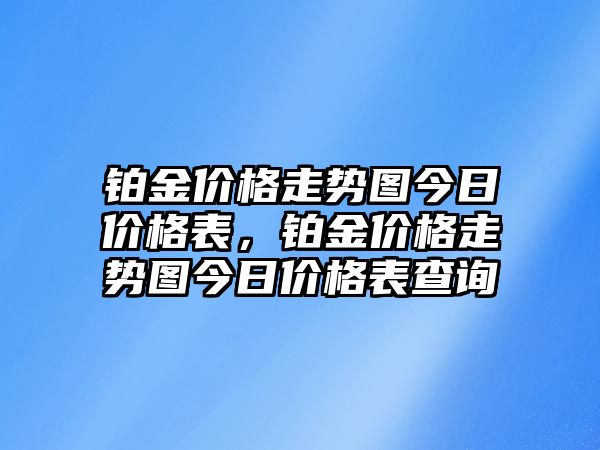 铂金价格走势图今日价格表，铂金价格走势图今日价格表查询